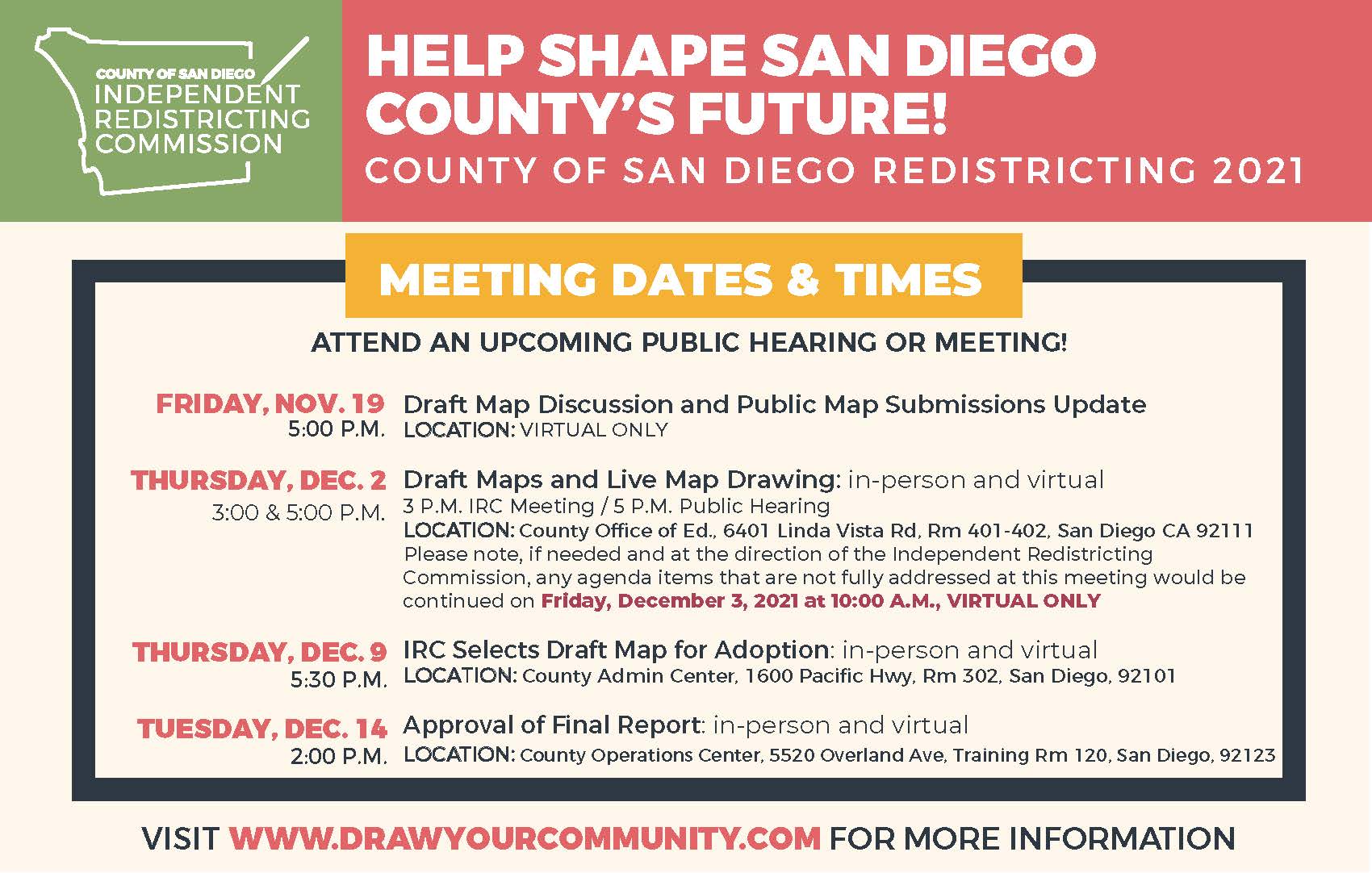 COUNTY OF SAN DIEGO
INDEPENDENT REDISTRICTING COMMISSION

HELP SHAPE SAN DIEGO COUNTY'S FUTURE!
COUNTY OF SAN DIEGO REDISTRICTING 2021

MEETING DATES & TIMES

ATTEND AN UPCOMING PUBLIC HEARING OR MEETING!

FRIDAY, NOV. 19
5:00 P.M.
Draft Map Discussion and Public Map Submissions Update
LOCATION: VIRTUAL ONLY

THURSDAY, DEC. 2
3:00 & 5:00 P.M.
Draft Maps and Live Map Drawing: in-person and virtual
3 P.M. IRC Meeting / 5 P.M. Public Hearing
LOCATION: County Office of Ed., 6401 Linda Vista Rd, Rm 401-402, San Diego CA 92111
Please note, if needed and at the direction of the Independent Redistricting Commission, any agenda items that are not fully addressed at this meeting would be continued on Friday, December 3, 2021 at 10:00 A.M., VIRTUAL ONLY

THURSDAY, DEC. 9
5:30 P.M.
IRC Selects Draft Map for Adoption: in-person and virtual
LOCATION: County Admin Center, 1600 Pacific Hwy, Rm 302, San Diego, 92101

TUESDAY, DEC. 14
2:00 P.M.
Approval of Final Report: in-person and virtual
LOCATION: County Operations Center, 5520 Overland Ave, Training Rm 120, San Diego, 92123

VISIT WWW.DRAWYOURCOMMUNITY.COM FOR MORE INFORMATION